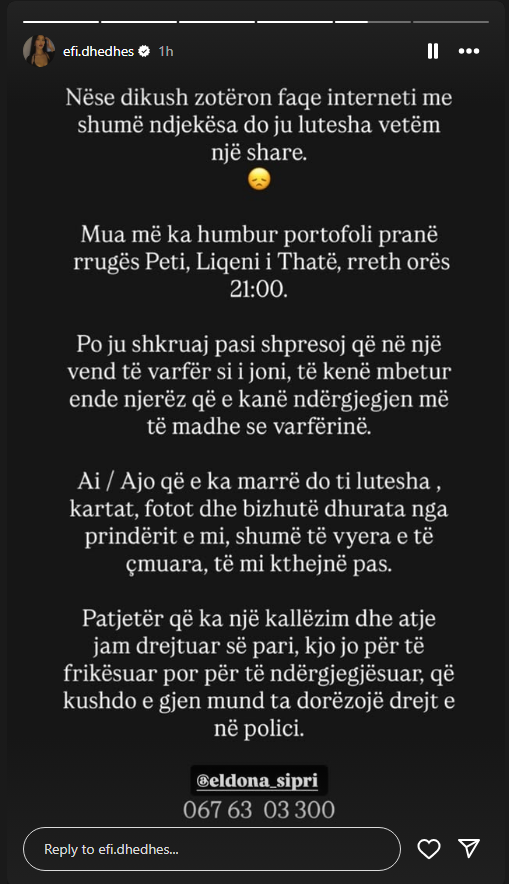 efi.dhedhes 1h

Nëse dikush zotëron faqe interneti me shumë ndjekësa do ju lutesha vetëm një share.
😞

Mua më ka humbur portofoli pranë rrugës Peti, Liqeni i Thatë, rreth orës 21:00.

Po ju shkruaj pasi shpresoj që në një vend të varfër si i joni, të kenë mbetur ende njerëz që e kanë ndërgjegjen më të madhe se varfërinë.

Ai / Ajo që e ka marrë do ti lutesha , kartat, fotot dhe bizhutë dhurata nga prindërit e mi, shumë të vyera e të çmuara, të mi kthejnë pas.

Patjetër që ka një kallëzim dhe atje jam drejtuar së pari, kjo jo për të frikësuar por për të ndërgjegjësuar, që kushdo e gjen mund ta dorëzojë drejt e në polici.

@eldona_sipri
067 63 03 300

Reply to efi.dhedhes...